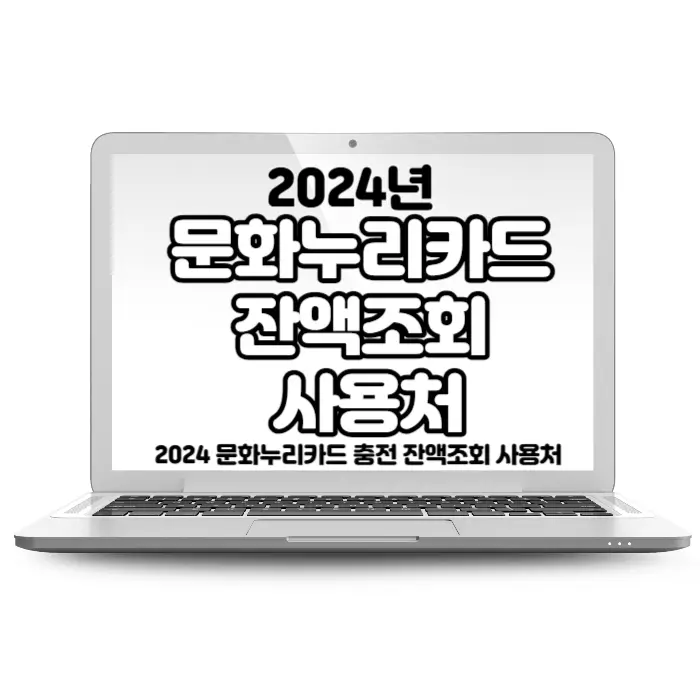 2024년
문화누리카드
잔액조회
사용처
2024 문화누리카드 충전 잔액조회 사용처